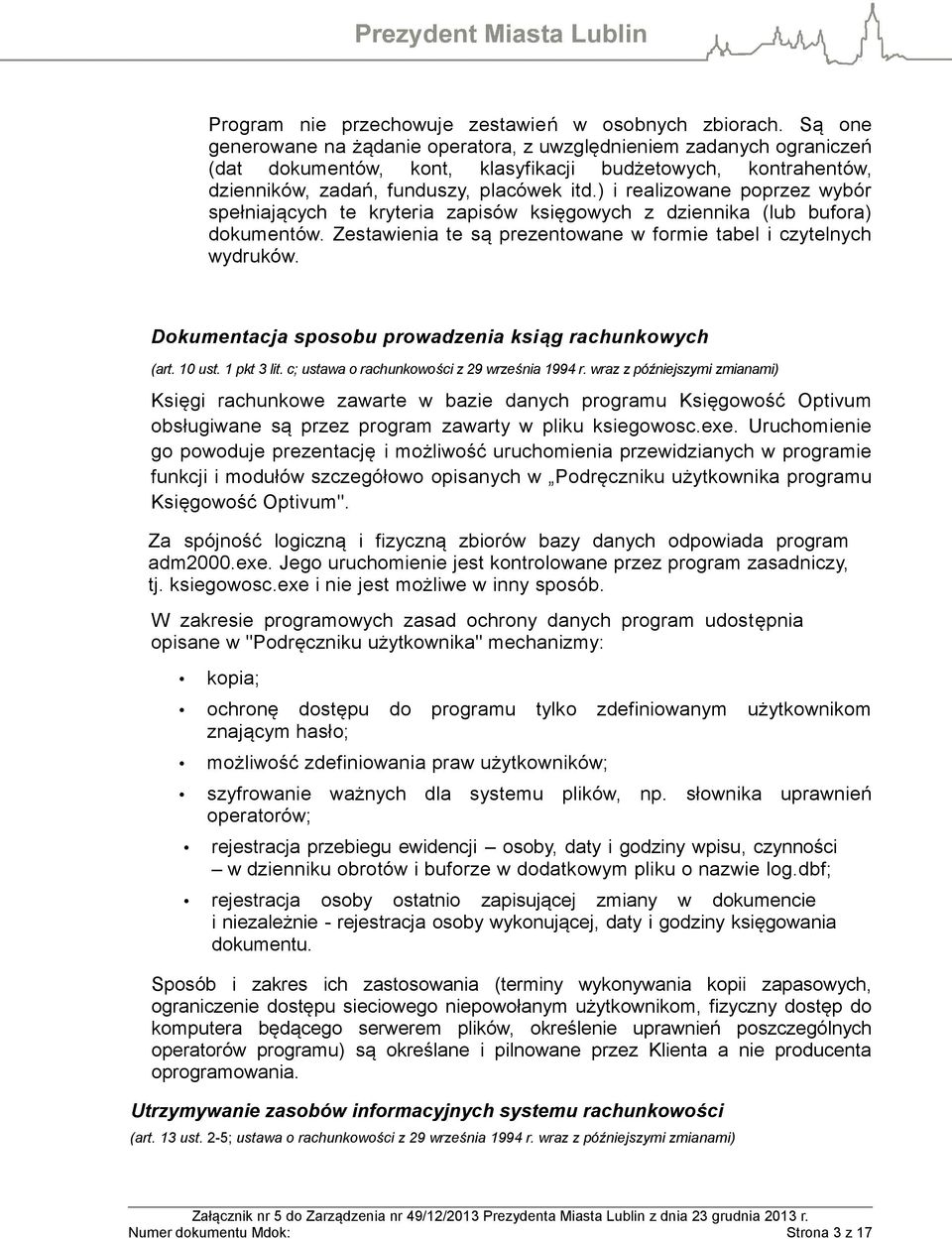 Prezydent Miasta Lublin

Program nie przechowuje zestawień w osobnych zbiorach. Są one generowane na żądanie operatora, z uwzględnieniem zadanych ograniczeń (dat dokumentów, kont, klasyfikacji budżetowych, kontrahentów, dzienników, zadań, funduszy, placówek itd.) i realizowane poprzez wybór spełniających te kryteria zapisów księgowych z dziennika (lub bufora) dokumentów. Zestawienia te są prezentowane w formie tabel i czytelnych wydruków.

Dokumentacja sposobu prowadzenia ksiąg rachunkowych

(art. 10 ust. 1 pkt 3 lit. c; ustawa o rachunkowości z 29 września 1994 r. wraz z późniejszymi zmianami)

Księgi rachunkowe zawarte w bazie danych programu Księgowość Optivum obsługiwane są przez program zawarty w pliku ksiegowosc.exe. Uruchomienie go powoduje prezentację i możliwość uruchomienia przewidzianych w programie funkcji i modułów szczegółowo opisanych w „Podręczniku użytkownika programu Księgowość Optivum".

Za spójność logiczną i fizyczną zbiorów bazy danych odpowiada program adm2000.exe. Jego uruchomienie jest kontrolowane przez program zasadniczy, tj. ksiegowosc.exe i nie jest możliwe w inny sposób.

W zakresie programowych zasad ochrony danych program udostępnia opisane w "Podręczniku użytkownika" mechanizmy:

• kopia;

• ochronę dostępu do programu tylko zdefiniowanym użytkownikom znającym hasło;

• możliwość zdefiniowania praw użytkowników;

• szyfrowanie ważnych dla systemu plików, np. słownika uprawnień operatorów;

• rejestracja przebiegu ewidencji – osoby, daty i godziny wpisu, czynności – w dzienniku obrotów i buforze w dodatkowym pliku o nazwie log.dbf;

• rejestracja osoby ostatnio zapisującej zmiany w dokumencie i niezależnie - rejestracja osoby wykonującej, daty i godziny księgowania dokumentu.

Sposób i zakres ich zastosowania (terminy wykonywania kopii zapasowych, ograniczenie dostępu sieciowego niepowołanym użytkownikom, fizyczny dostęp do komputera będącego serwerem plików, określenie uprawnień poszczególnych operatorów programu) są określane i pilnowane przez Klienta a nie producenta oprogramowania.

Utrzymywanie zasobów informacyjnych systemu rachunkowości

(art. 13 ust. 2-5; ustawa o rachunkowości z 29 września 1994 r. wraz z późniejszymi zmianami)

Załącznik nr 5 do Zarządzenia nr 49/12/2013 Prezydenta Miasta Lublin z dnia 23 grudnia 2013 r.
Numer dokumentu Mdok: Strona 3 z 17